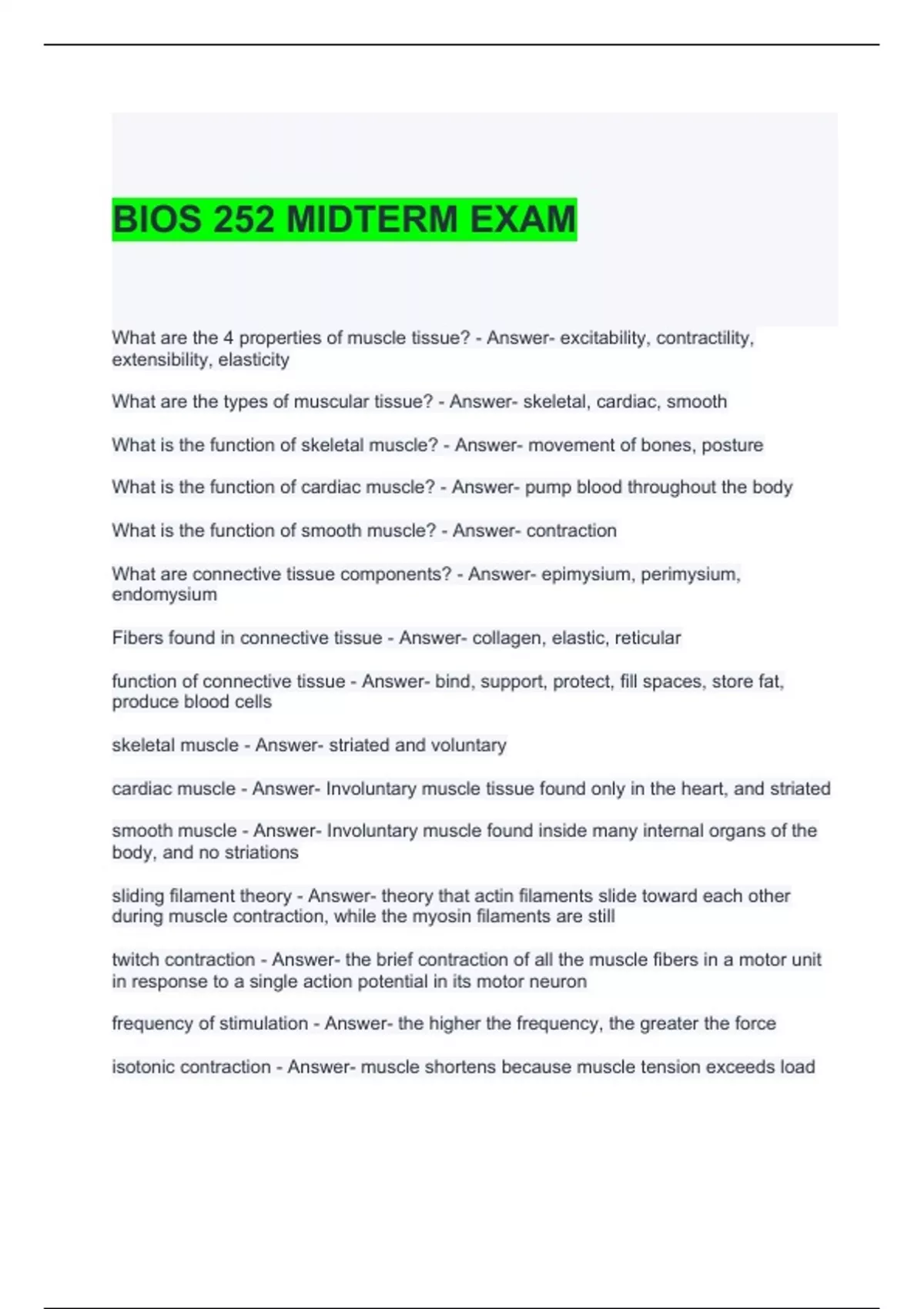 BIOS 252 MIDTERM EXAM

What are the 4 properties of muscle tissue? - Answer- excitability, contractility, extensibility, elasticity

What are the types of muscular tissue? - Answer- skeletal, cardiac, smooth

What is the function of skeletal muscle? - Answer- movement of bones, posture

What is the function of cardiac muscle? - Answer- pump blood throughout the body

What is the function of smooth muscle? - Answer- contraction

What are connective tissue components? - Answer- epimysium, perimysium, endomysium

Fibers found in connective tissue - Answer- collagen, elastic, reticular

function of connective tissue - Answer- bind, support, protect, fill spaces, store fat, produce blood cells

skeletal muscle - Answer- striated and voluntary

cardiac muscle - Answer- Involuntary muscle tissue found only in the heart, and striated

smooth muscle - Answer- Involuntary muscle found inside many internal organs of the body, and no striations

sliding filament theory - Answer- theory that actin filaments slide toward each other during muscle contraction, while the myosin filaments are still

twitch contraction - Answer- the brief contraction of all the muscle fibers in a motor unit in response to a single action potential in its motor neuron

frequency of stimulation - Answer- the higher the frequency, the greater the force

isotonic contraction - Answer- muscle shortens because muscle tension exceeds load